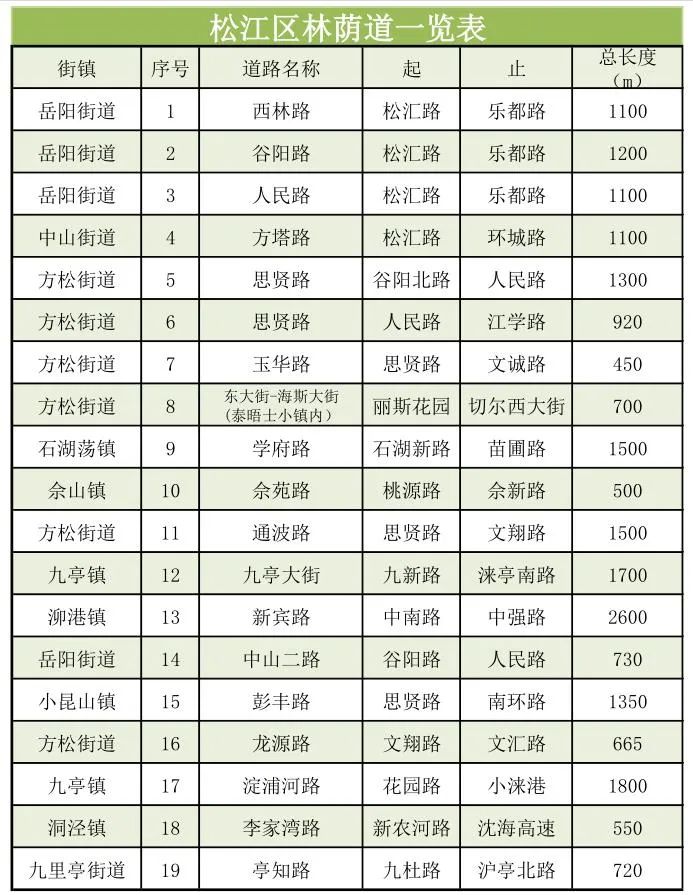 松江区林荫道一览表

| 街镇 | 序号 | 道路名称 | 起 | 止 | 总长度（m） |
|---|---|---|---|---|---|
| 岳阳街道 | 1 | 西林路 | 松汇路 | 乐都路 | 1100 |
| 岳阳街道 | 2 | 谷阳路 | 松汇路 | 乐都路 | 1200 |
| 岳阳街道 | 3 | 人民路 | 松汇路 | 乐都路 | 1100 |
| 中山街道 | 4 | 方塔路 | 松汇路 | 环城路 | 1100 |
| 方松街道 | 5 | 思贤路 | 谷阳北路 | 人民路 | 1300 |
| 方松街道 | 6 | 思贤路 | 人民路 | 江学路 | 920 |
| 方松街道 | 7 | 玉华路 | 思贤路 | 文诚路 | 450 |
| 方松街道 | 8 | 东大街-海斯大街（泰晤士小镇内） | 丽斯花园 | 切尔西大街 | 700 |
| 石湖荡镇 | 9 | 学府路 | 石湖新路 | 苗圃路 | 1500 |
| 佘山镇 | 10 | 佘苑路 | 桃源路 | 佘新路 | 500 |
| 方松街道 | 11 | 通波路 | 思贤路 | 文翔路 | 1500 |
| 九亭镇 | 12 | 九亭大街 | 九新路 | 涞亭南路 | 1700 |
| 泖港镇 | 13 | 新宾路 | 中南路 | 中强路 | 2600 |
| 岳阳街道 | 14 | 中山二路 | 谷阳路 | 人民路 | 730 |
| 小昆山镇 | 15 | 彭丰路 | 思贤路 | 南环路 | 1350 |
| 方松街道 | 16 | 龙源路 | 文翔路 | 文汇路 | 665 |
| 九亭镇 | 17 | 淀浦河路 | 花园路 | 小涞港 | 1800 |
| 洞泾镇 | 18 | 李家湾路 | 新农河路 | 沈海高速 | 550 |
| 九里亭街道 | 19 | 亭知路 | 九杜路 | 沪亭北路 | 720 |